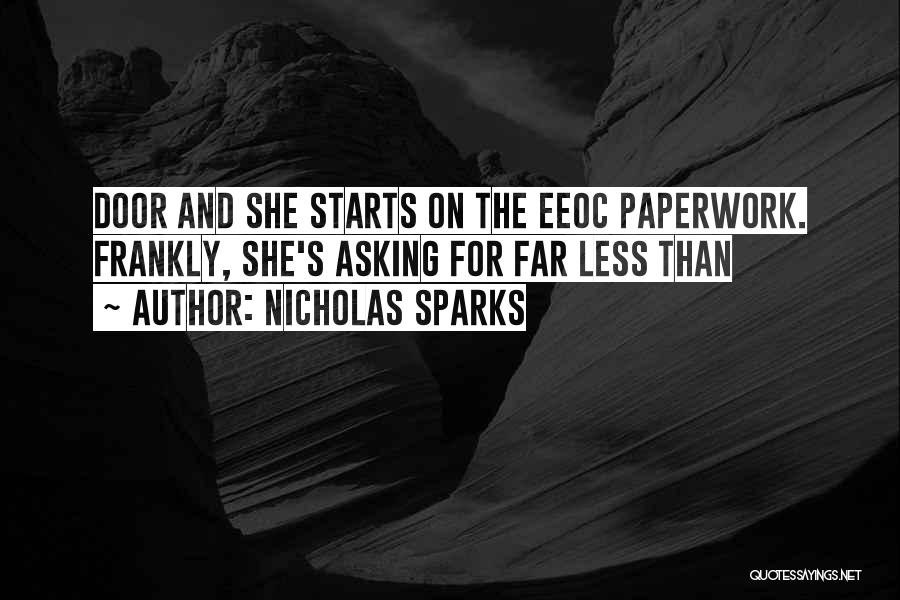 DOOR AND SHE STARTS ON THE EEOC PAPERWORK. FRANKLY, SHE'S ASKING FOR FAR LESS THAN
~ AUTHOR: NICHOLAS SPARKS

QUOTESSAYINGS.NET